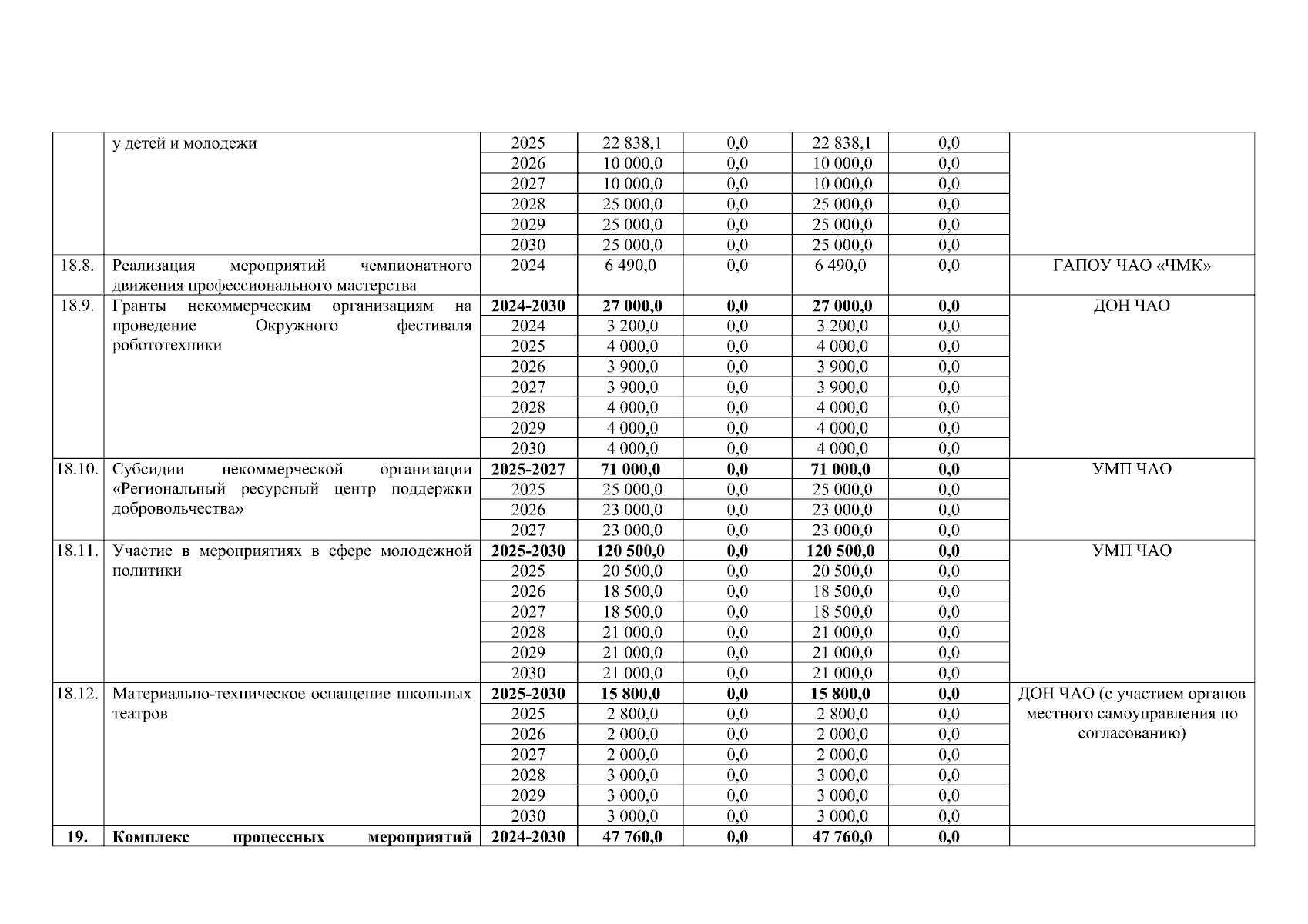 | | у детей и молодежи | 2025 | 22 838,1 | 0,0 | 22 838,1 | 0,0 | |
|---|---|---|---|---|---|---|---|
| | | 2026 | 10 000,0 | 0,0 | 10 000,0 | 0,0 | |
| | | 2027 | 10 000,0 | 0,0 | 10 000,0 | 0,0 | |
| | | 2028 | 25 000,0 | 0,0 | 25 000,0 | 0,0 | |
| | | 2029 | 25 000,0 | 0,0 | 25 000,0 | 0,0 | |
| | | 2030 | 25 000,0 | 0,0 | 25 000,0 | 0,0 | |
| 18.8. | Реализация мероприятий чемпионатного движения профессионального мастерства | 2024 | 6 490,0 | 0,0 | 6 490,0 | 0,0 | ГАПОУ ЧАО «ЧМК» |
| 18.9. | Гранты некоммерческим организациям на проведение Окружного фестиваля робототехники | **2024-2030** | **27 000,0** | **0,0** | **27 000,0** | **0,0** | ДОН ЧАО |
| | | 2024 | 3 200,0 | 0,0 | 3 200,0 | 0,0 | |
| | | 2025 | 4 000,0 | 0,0 | 4 000,0 | 0,0 | |
| | | 2026 | 3 900,0 | 0,0 | 3 900,0 | 0,0 | |
| | | 2027 | 3 900,0 | 0,0 | 3 900,0 | 0,0 | |
| | | 2028 | 4 000,0 | 0,0 | 4 000,0 | 0,0 | |
| | | 2029 | 4 000,0 | 0,0 | 4 000,0 | 0,0 | |
| | | 2030 | 4 000,0 | 0,0 | 4 000,0 | 0,0 | |
| 18.10. | Субсидии некоммерческой организации «Региональный ресурсный центр поддержки добровольчества» | **2025-2027** | **71 000,0** | **0,0** | **71 000,0** | **0,0** | УМП ЧАО |
| | | 2025 | 25 000,0 | 0,0 | 25 000,0 | 0,0 | |
| | | 2026 | 23 000,0 | 0,0 | 23 000,0 | 0,0 | |
| | | 2027 | 23 000,0 | 0,0 | 23 000,0 | 0,0 | |
| 18.11. | Участие в мероприятиях в сфере молодежной политики | **2025-2030** | **120 500,0** | **0,0** | **120 500,0** | **0,0** | УМП ЧАО |
| | | 2025 | 20 500,0 | 0,0 | 20 500,0 | 0,0 | |
| | | 2026 | 18 500,0 | 0,0 | 18 500,0 | 0,0 | |
| | | 2027 | 18 500,0 | 0,0 | 18 500,0 | 0,0 | |
| | | 2028 | 21 000,0 | 0,0 | 21 000,0 | 0,0 | |
| | | 2029 | 21 000,0 | 0,0 | 21 000,0 | 0,0 | |
| | | 2030 | 21 000,0 | 0,0 | 21 000,0 | 0,0 | |
| 18.12. | Материально-техническое оснащение школьных театров | **2025-2030** | **15 800,0** | **0,0** | **15 800,0** | **0,0** | ДОН ЧАО (с участием органов местного самоуправления по согласованию) |
| | | 2025 | 2 800,0 | 0,0 | 2 800,0 | 0,0 | |
| | | 2026 | 2 000,0 | 0,0 | 2 000,0 | 0,0 | |
| | | 2027 | 2 000,0 | 0,0 | 2 000,0 | 0,0 | |
| | | 2028 | 3 000,0 | 0,0 | 3 000,0 | 0,0 | |
| | | 2029 | 3 000,0 | 0,0 | 3 000,0 | 0,0 | |
| | | 2030 | 3 000,0 | 0,0 | 3 000,0 | 0,0 | |
| **19.** | **Комплекс процессных мероприятий** | **2024-2030** | **47 760,0** | **0,0** | **47 760,0** | **0,0** | |